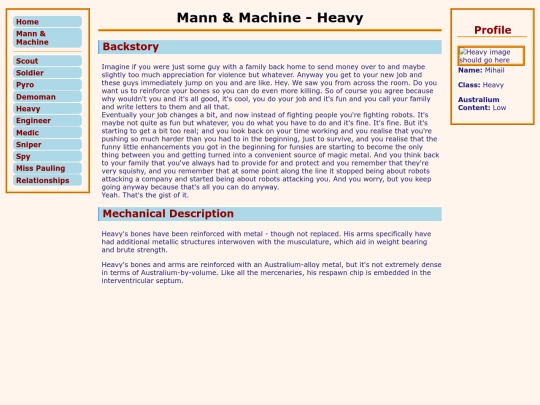 Home
Mann & Machine
Scout
Soldier
Pyro
Demoman
Heavy
Engineer
Medic
Sniper
Spy
Miss Pauling
Relationships

Mann & Machine - Heavy

Backstory

Imagine if you were just some guy with a family back home to send money over to and maybe slightly too much appreciation for violence but whatever. Anyway you get to your new job and these guys immediately jump on you and are like. Hey. We saw you from across the room. Do you want us to reinforce your bones so you can do even more killing. So of course you agree because why wouldn't you and it's all good, it's cool, you do your job and it's fun and you call your family and write letters to them and all that.
Eventually your job changes a bit, and now instead of fighting people you're fighting robots. It's maybe not quite as fun but whatever, you do what you have to do and it's fine. It's fine. But it's starting to get a bit too real; and you look back on your time working and you realise that you're pushing so much harder than you had to in the beginning, just to survive, and you realise that the funny little enhancements you got in the beginning for funsies are starting to become the only thing between you and getting turned into a convenient source of magic metal. And you think back to your family that you've always had to provide for and protect and you remember that they're very squishy, and you remember that at some point along the line it stopped being about robots attacking a company and started being about robots attacking you. And you worry, but you keep going anyway because that's all you can do anyway.
Yeah. That's the gist of it.

Mechanical Description

Heavy's bones have been reinforced with metal - though not replaced. His arms specifically have had additional metallic structures interwoven with the musculature, which aid in weight bearing and brute strength.

Heavy's bones and arms are reinforced with an Australium-alloy metal, but it's not extremely dense in terms of Australium-by-volume. Like all the mercenaries, his respawn chip is embedded in the interventricular septum.

Profile

Heavy image should go here

Name: Mihail

Class: Heavy

Australium Content: Low